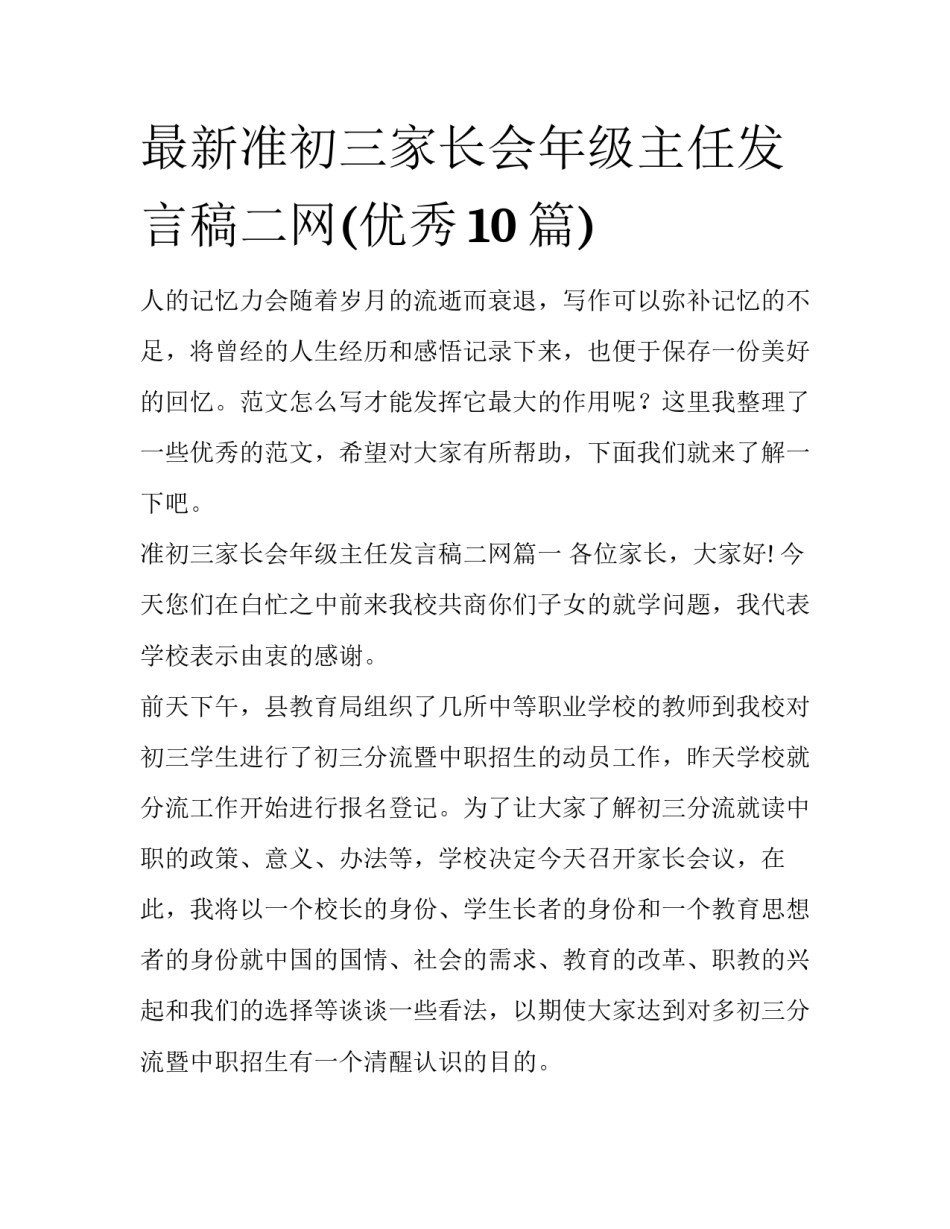 最新准初三家长会年级主任发言稿二网(优秀10篇)

人的记忆力会随着岁月的流逝而衰退，写作可以弥补记忆的不足，将曾经的人生经历和感悟记录下来，也便于保存一份美好的回忆。范文怎么写才能发挥它最大的作用呢？这里我整理了一些优秀的范文，希望对大家有所帮助，下面我们就来了解一下吧。

准初三家长会年级主任发言稿二网篇一 各位家长，大家好! 今天您们在白忙之中前来我校共商你们子女的就学问题，我代表学校表示由衷的感谢。

前天下午，县教育局组织了几所中等职业学校的教师到我校对初三学生进行了初三分流暨中职招生的动员工作，昨天学校就分流工作开始进行报名登记。为了让大家了解初三分流就读中职的政策、意义、办法等，学校决定今天召开家长会议，在此，我将以一个校长的身份、学生长者的身份和一个教育思想者的身份就中国的国情、社会的需求、教育的改革、职教的兴起和我们的选择等谈谈一些看法，以期使大家达到对多初三分流暨中职招生有一个清醒认识的目的。